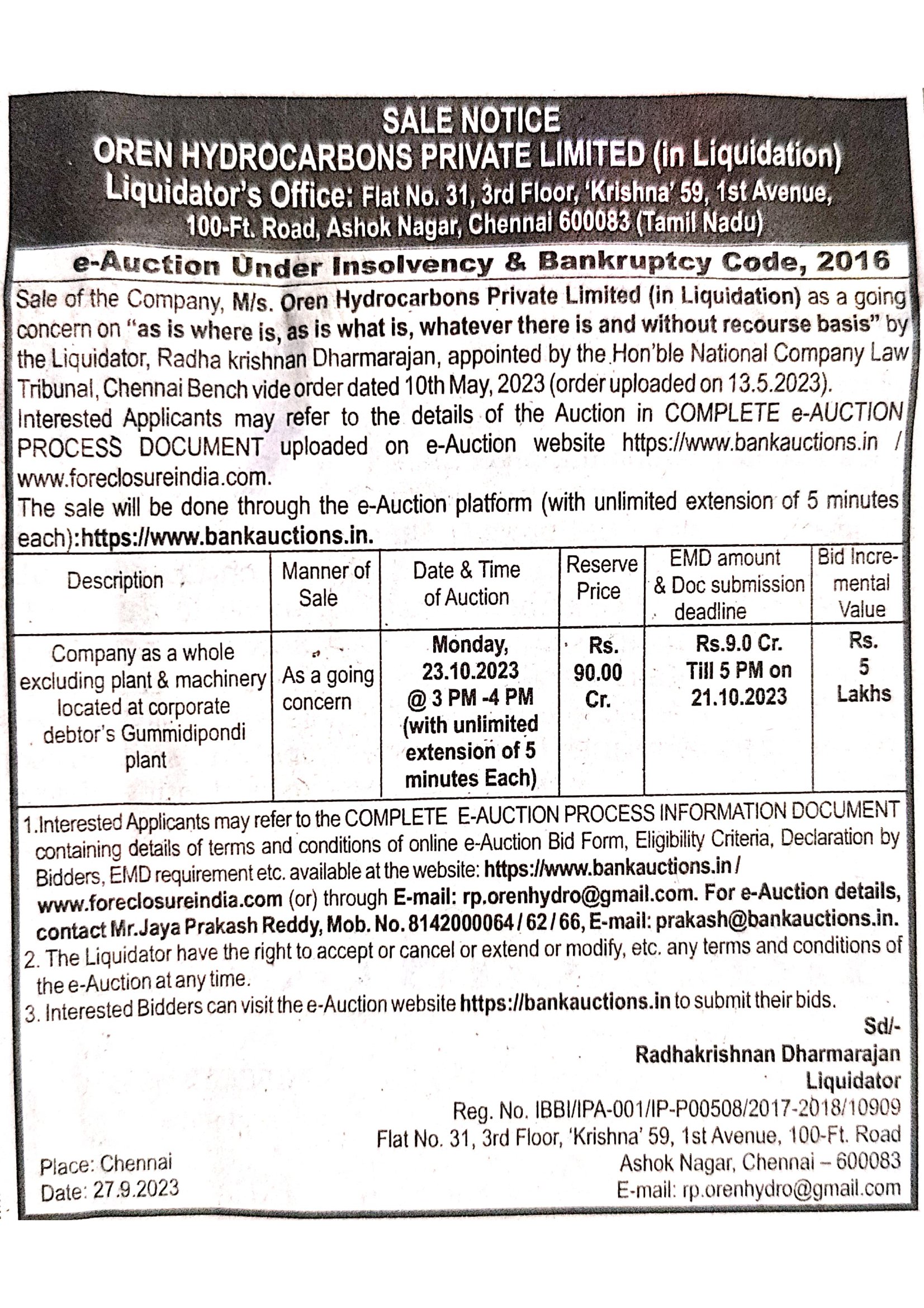 SALE NOTICE
OREN HYDROCARBONS PRIVATE LIMITED (in Liquidation)
Liquidator's Office: Flat No. 31, 3rd Floor, 'Krishna' 59, 1st Avenue, 100-Ft. Road, Ashok Nagar, Chennai 600083 (Tamil Nadu)

e-Auction Under Insolvency & Bankruptcy Code, 2016

Sale of the Company, M/s. Oren Hydrocarbons Private Limited (in Liquidation) as a going concern on "as is where is, as is what is, whatever there is and without recourse basis" by the Liquidator, Radha krishnan Dharmarajan, appointed by the Hon'ble National Company Law Tribunal, Chennai Bench vide order dated 10th May, 2023 (order uploaded on 13.5.2023).
Interested Applicants may refer to the details of the Auction in COMPLETE e-AUCTION PROCESS DOCUMENT uploaded on e-Auction website https://www.bankauctions.in / www.foreclosureindia.com.
The sale will be done through the e-Auction platform (with unlimited extension of 5 minutes each):https://www.bankauctions.in.

| Description | Manner of Sale | Date & Time of Auction | Reserve Price | EMD amount & Doc submission deadline | Bid Incremental Value |
|---|---|---|---|---|---|
| Company as a whole excluding plant & machinery located at corporate debtor's Gummidipondi plant | As a going concern | Monday, 23.10.2023 @ 3 PM -4 PM (with unlimited extension of 5 minutes Each) | Rs. 90.00 Cr. | Rs.9.0 Cr. Till 5 PM on 21.10.2023 | Rs. 5 Lakhs |

1.Interested Applicants may refer to the COMPLETE E-AUCTION PROCESS INFORMATION DOCUMENT containing details of terms and conditions of online e-Auction Bid Form, Eligibility Criteria, Declaration by Bidders, EMD requirement etc. available at the website: https://www.bankauctions.in / www.foreclosureindia.com (or) through E-mail: rp.orenhydro@gmail.com. For e-Auction details, contact Mr.Jaya Prakash Reddy, Mob. No. 8142000064 / 62 / 66, E-mail: prakash@bankauctions.in.
2. The Liquidator have the right to accept or cancel or extend or modify, etc. any terms and conditions of the e-Auction at any time.
3. Interested Bidders can visit the e-Auction website https://bankauctions.in to submit their bids.

Sd/-
Radhakrishnan Dharmarajan
Liquidator
Reg. No. IBBI/IPA-001/IP-P00508/2017-2018/10909
Flat No. 31, 3rd Floor, 'Krishna' 59, 1st Avenue, 100-Ft. Road
Ashok Nagar, Chennai – 600083
E-mail: rp.orenhydro@gmail.com

Place: Chennai
Date: 27.9.2023